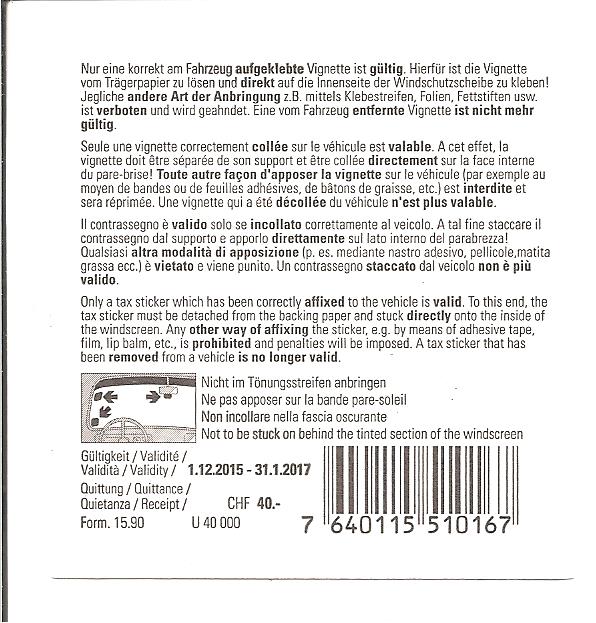 Nur eine korrekt am Fahrzeug aufgeklebte Vignette ist gültig. Hierfür ist die Vignette vom Trägerpapier zu lösen und direkt auf die Innenseite der Windschutzscheibe zu kleben! Jegliche andere Art der Anbringung z.B. mittels Klebestreifen, Folien, Fettstiften usw. ist verboten und wird geahndet. Eine vom Fahrzeug entfernte Vignette ist nicht mehr gültig.

Seule une vignette correctement collée sur le véhicule est valable. A cet effet, la vignette doit être séparée de son support et être collée directement sur la face interne du pare-brise! Toute autre façon d'apposer la vignette sur le véhicule (par exemple au moyen de bandes ou de feuilles adhésives, de bâtons de graisse, etc.) est interdite et sera réprimée. Une vignette qui a été décollée du véhicule n'est plus valable.

Il contrassegno è valido solo se incollato correttamente al veicolo. A tal fine staccare il contrassegno dal supporto e apporlo direttamente sul lato interno del parabrezza! Qualsiasi altra modalità di apposizione (p. es. mediante nastro adesivo, pellicole,matita grassa ecc.) è vietato e viene punito. Un contrassegno staccato dal veicolo non è più valido.

Only a tax sticker which has been correctly affixed to the vehicle is valid. To this end, the tax sticker must be detached from the backing paper and stuck directly onto the inside of the windscreen. Any other way of affixing the sticker, e.g. by means of adhesive tape, film, lip balm, etc., is prohibited and penalties will be imposed. A tax sticker that has been removed from a vehicle is no longer valid.

Nicht im Tönungsstreifen anbringen
Ne pas apposer sur la bande pare-soleil
Non incollare nella fascia oscurante
Not to be stuck on behind the tinted section of the windscreen

Gültigkeit / Validité / Validità / Validity / 1.12.2015 - 31.1.2017

Quittung / Quittance / Quietanza / Receipt / CHF 40.-

Form. 15.90 U 40 000

7 640115 510167